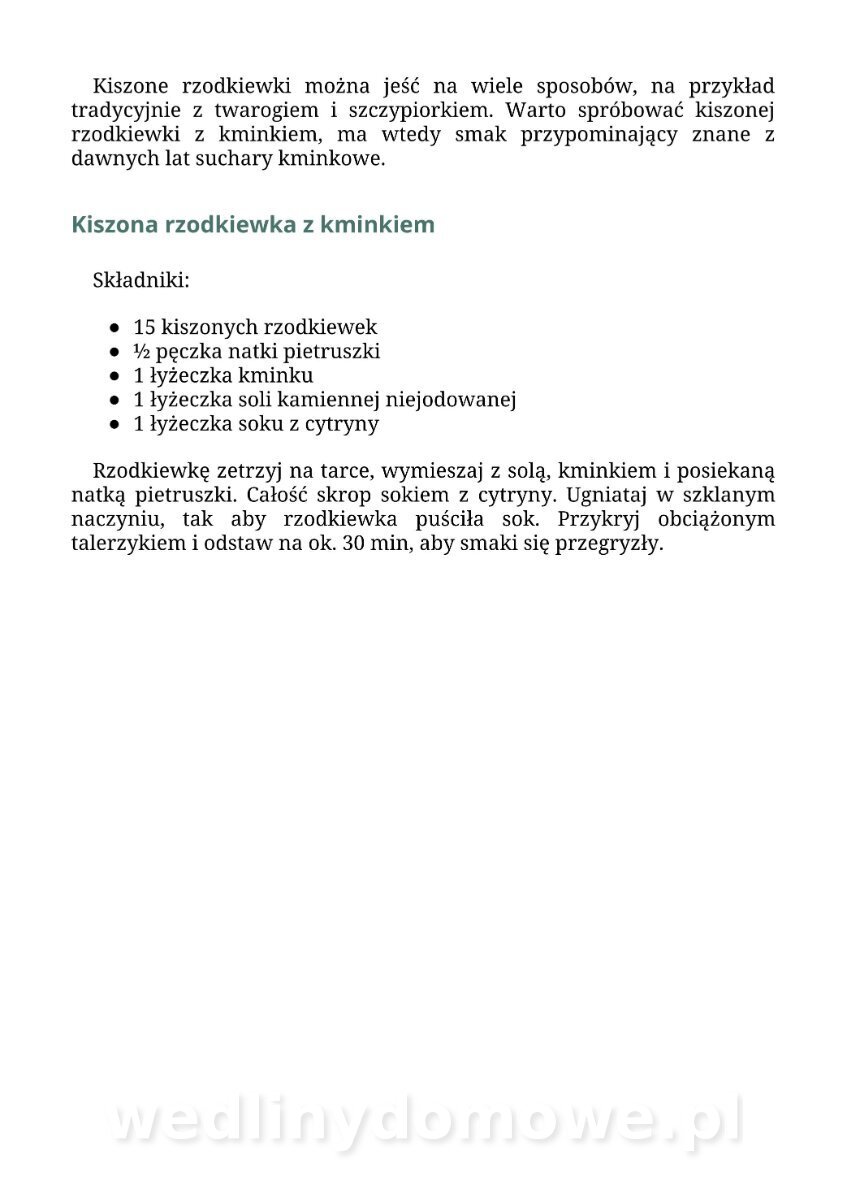 Kiszone rzodkiewki można jeść na wiele sposobów, na przykład tradycyjnie z twarogiem i szczypiorkiem. Warto spróbować kiszonej rzodkiewki z kminkiem, ma wtedy smak przypominający znane z dawnych lat suchary kminkowe.

Kiszona rzodkiewka z kminkiem

Składniki:

- 15 kiszonych rzodkiewek
- ½ pęczka natki pietruszki
- 1 łyżeczka kminku
- 1 łyżeczka soli kamiennej niejodowanej
- 1 łyżeczka soku z cytryny

Rzodkiewkę zetrzyj na tarce, wymieszaj z solą, kminkiem i posiekaną natką pietruszki. Całość skrop sokiem z cytryny. Ugniataj w szklanym naczyniu, tak aby rzodkiewka puściła sok. Przykryj obciążonym talerzykiem i odstaw na ok. 30 min, aby smaki się przegryzły.

wedlinydomowe.pl